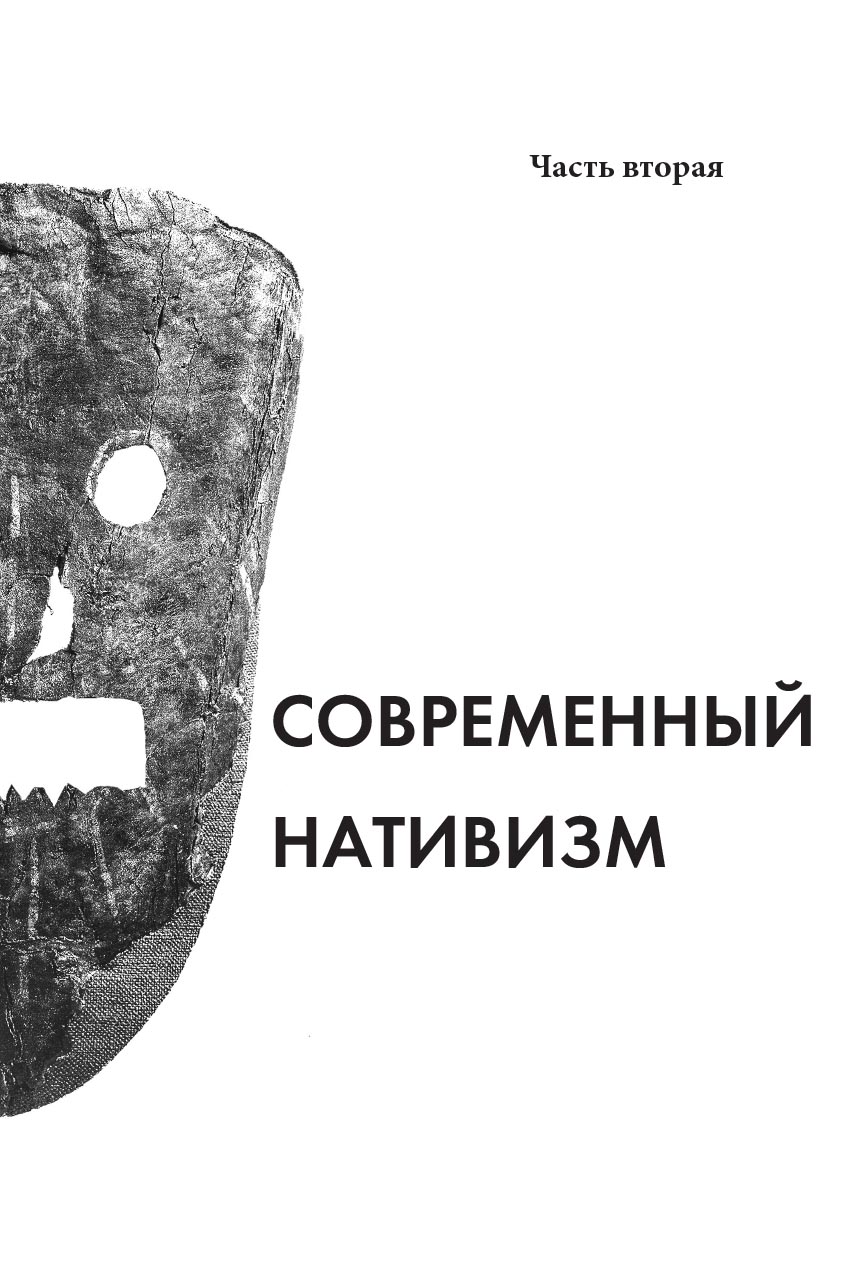 Часть вторая

СОВРЕМЕННЫЙ НАТИВИЗМ